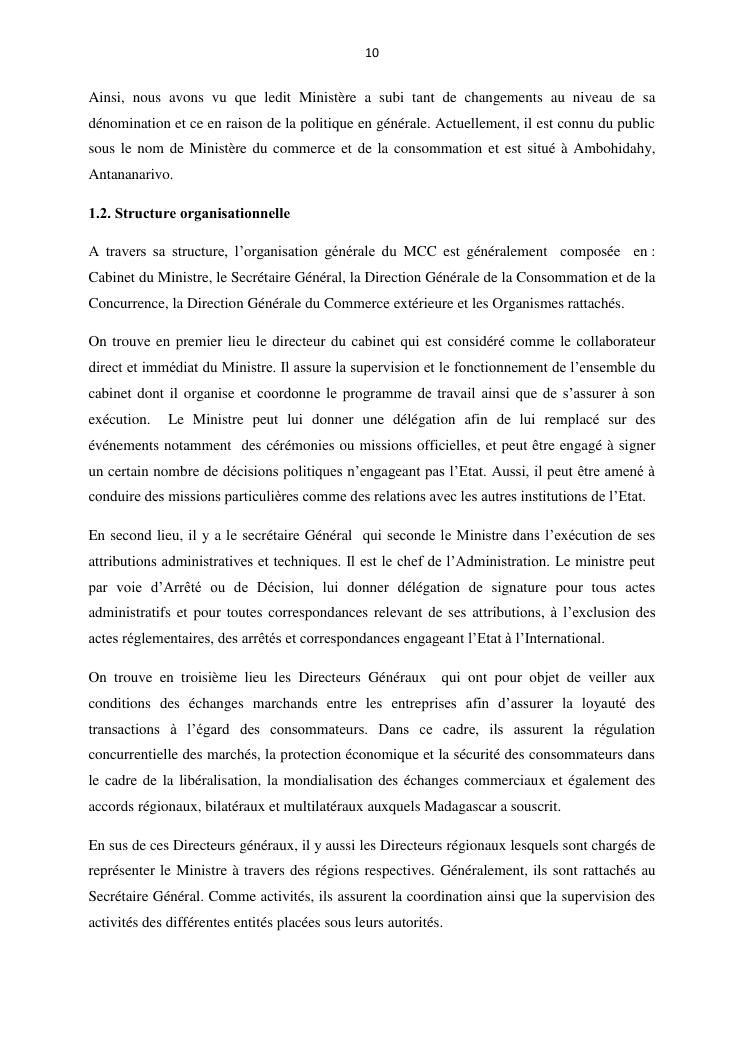 10

Ainsi, nous avons vu que ledit Ministère a subi tant de changements au niveau de sa dénomination et ce en raison de la politique en générale. Actuellement, il est connu du public sous le nom de Ministère du commerce et de la consommation et est situé à Ambohidahy, Antananarivo.

1.2. Structure organisationnelle

A travers sa structure, l'organisation générale du MCC est généralement composée en : Cabinet du Ministre, le Secrétaire Général, la Direction Générale de la Consommation et de la Concurrence, la Direction Générale du Commerce extérieure et les Organismes rattachés.

On trouve en premier lieu le directeur du cabinet qui est considéré comme le collaborateur direct et immédiat du Ministre. Il assure la supervision et le fonctionnement de l'ensemble du cabinet dont il organise et coordonne le programme de travail ainsi que de s'assurer à son exécution. Le Ministre peut lui donner une délégation afin de lui remplacé sur des événements notamment des cérémonies ou missions officielles, et peut être engagé à signer un certain nombre de décisions politiques n'engageant pas l'Etat. Aussi, il peut être amené à conduire des missions particulières comme des relations avec les autres institutions de l'Etat.

En second lieu, il y a le secrétaire Général qui seconde le Ministre dans l'exécution de ses attributions administratives et techniques. Il est le chef de l'Administration. Le ministre peut par voie d'Arrêté ou de Décision, lui donner délégation de signature pour tous actes administratifs et pour toutes correspondances relevant de ses attributions, à l'exclusion des actes réglementaires, des arrêtés et correspondances engageant l'Etat à l'International.

On trouve en troisième lieu les Directeurs Généraux qui ont pour objet de veiller aux conditions des échanges marchands entre les entreprises afin d'assurer la loyauté des transactions à l'égard des consommateurs. Dans ce cadre, ils assurent la régulation concurrentielle des marchés, la protection économique et la sécurité des consommateurs dans le cadre de la libéralisation, la mondialisation des échanges commerciaux et également des accords régionaux, bilatéraux et multilatéraux auxquels Madagascar a souscrit.

En sus de ces Directeurs généraux, il y aussi les Directeurs régionaux lesquels sont chargés de représenter le Ministre à travers des régions respectives. Généralement, ils sont rattachés au Secrétaire Général. Comme activités, ils assurent la coordination ainsi que la supervision des activités des différentes entités placées sous leurs autorités.